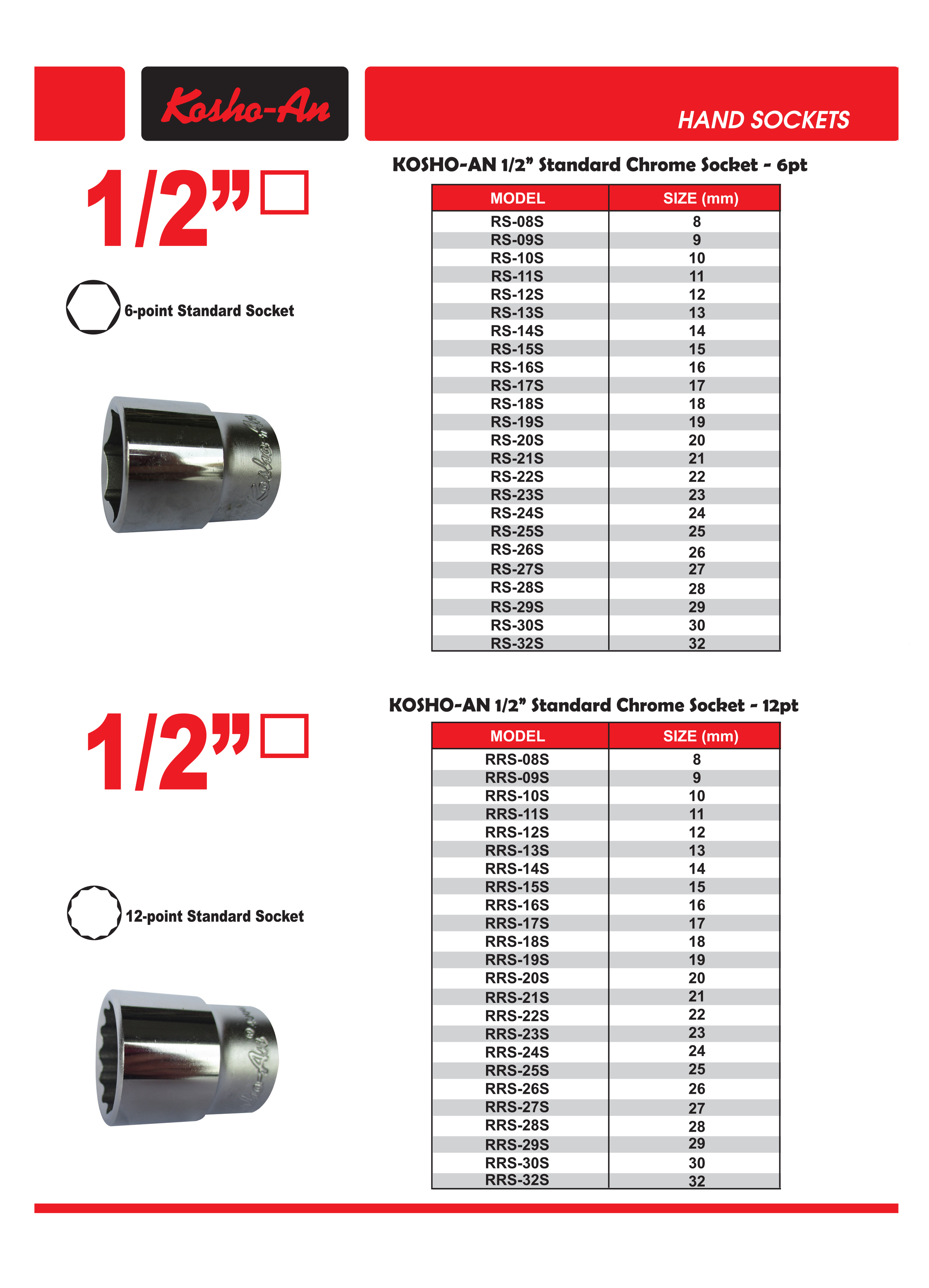 Kosho-An

HAND SOCKETS

1/2"

6-point Standard Socket

KOSHO-AN 1/2" Standard Chrome Socket - 6pt

| MODEL | SIZE (mm) |
|---|---|
| RS-08S | 8 |
| RS-09S | 9 |
| RS-10S | 10 |
| RS-11S | 11 |
| RS-12S | 12 |
| RS-13S | 13 |
| RS-14S | 14 |
| RS-15S | 15 |
| RS-16S | 16 |
| RS-17S | 17 |
| RS-18S | 18 |
| RS-19S | 19 |
| RS-20S | 20 |
| RS-21S | 21 |
| RS-22S | 22 |
| RS-23S | 23 |
| RS-24S | 24 |
| RS-25S | 25 |
| RS-26S | 26 |
| RS-27S | 27 |
| RS-28S | 28 |
| RS-29S | 29 |
| RS-30S | 30 |
| RS-32S | 32 |

1/2"

12-point Standard Socket

KOSHO-AN 1/2" Standard Chrome Socket - 12pt

| MODEL | SIZE (mm) |
|---|---|
| RRS-08S | 8 |
| RRS-09S | 9 |
| RRS-10S | 10 |
| RRS-11S | 11 |
| RRS-12S | 12 |
| RRS-13S | 13 |
| RRS-14S | 14 |
| RRS-15S | 15 |
| RRS-16S | 16 |
| RRS-17S | 17 |
| RRS-18S | 18 |
| RRS-19S | 19 |
| RRS-20S | 20 |
| RRS-21S | 21 |
| RRS-22S | 22 |
| RRS-23S | 23 |
| RRS-24S | 24 |
| RRS-25S | 25 |
| RRS-26S | 26 |
| RRS-27S | 27 |
| RRS-28S | 28 |
| RRS-29S | 29 |
| RRS-30S | 30 |
| RRS-32S | 32 |